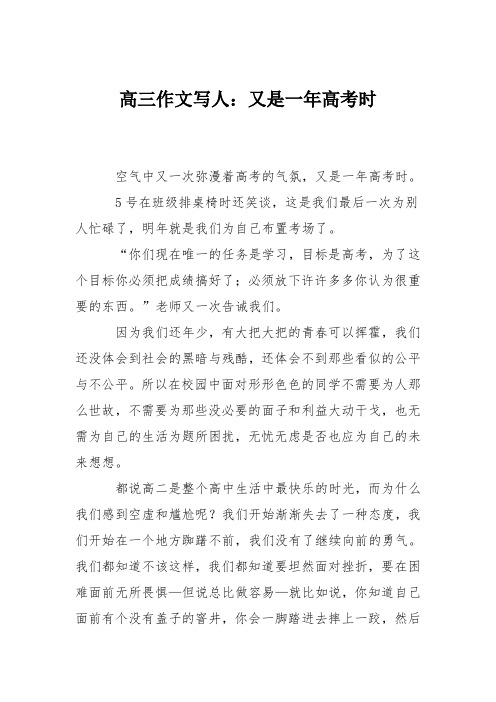 高三作文写人：又是一年高考时

空气中又一次弥漫着高考的气氛，又是一年高考时。

5号在班级排桌椅时还笑谈，这是我们最后一次为别人忙碌了，明年就是我们为自己布置考场了。

“你们现在唯一的任务是学习，目标是高考，为了这个目标你必须把成绩搞好了；必须放下许许多多你认为很重要的东西。”老师又一次告诫我们。

因为我们还年少，有大把大把的青春可以挥霍，我们还没体会到社会的黑暗与残酷，还体会不到那些看似的公平与不公平。所以在校园中面对形形色色的同学不需要为人那么世故，不需要为那些没必要的面子和利益大动干戈，也无需为自己的生活为题所困扰，无忧无虑是否也应为自己的未来想想。

都说高二是整个高中生活中最快乐的时光，而为什么我们感到空虚和尴尬呢？我们开始渐渐失去了一种态度，我们开始在一个地方踟躇不前，我们没有了继续向前的勇气。我们都知道不该这样，我们都知道要坦然面对挫折，要在困难面前无所畏惧—但说总比做容易—就比如说，你知道自己面前有个没有盖子的窨井，你会一脚踏进去摔上一跤，然后